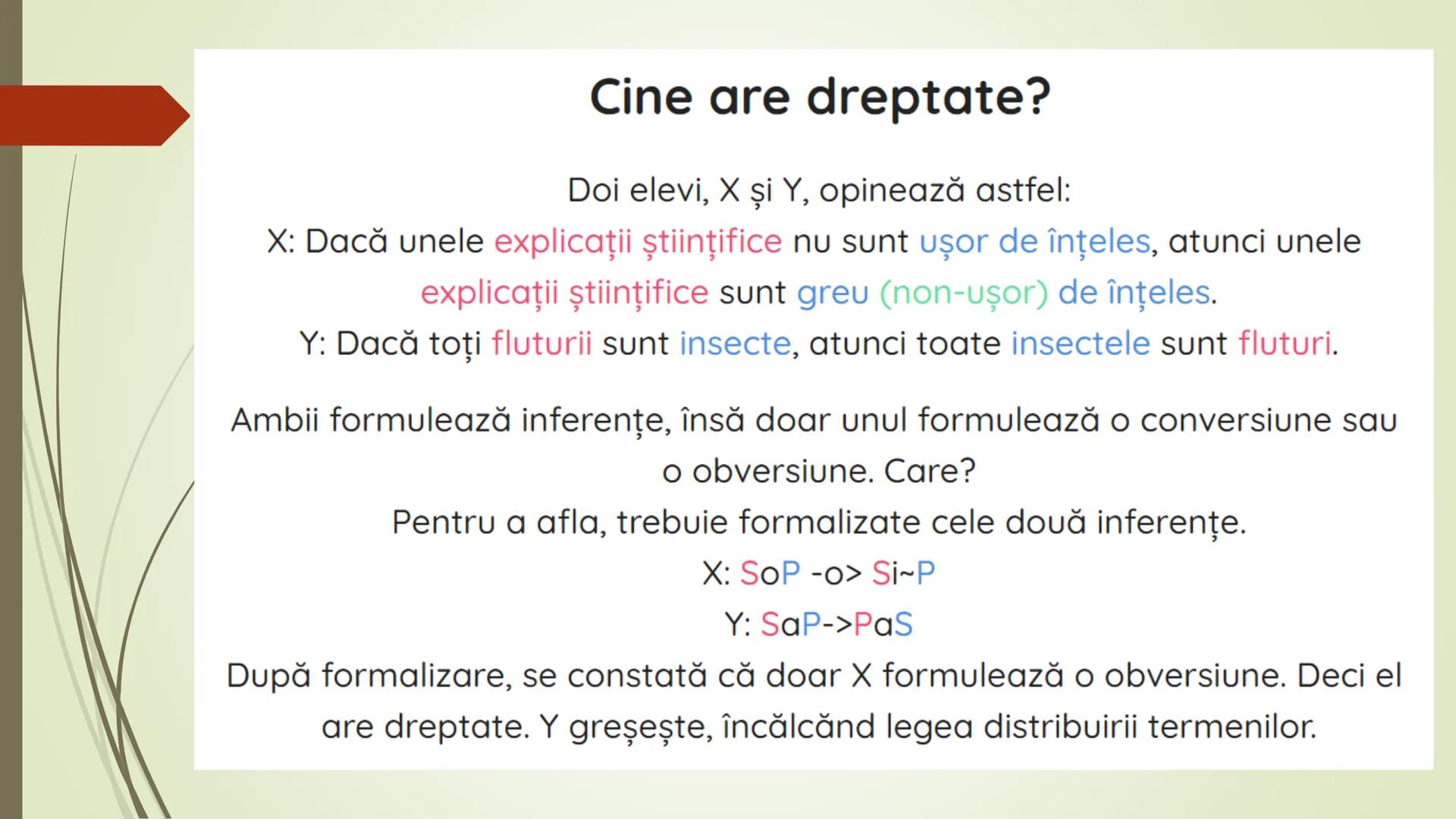 Cine are dreptate?

Doi elevi, X și Y, opinează astfel:
X: Dacă unele explicații științifice nu sunt ușor de înțeles, atunci unele explicații științifice sunt greu (non-ușor) de înțeles.
Y: Dacă toți fluturii sunt insecte, atunci toate insectele sunt fluturi.

Ambii formulează inferențe, însă doar unul formulează o conversiune sau o obversiune. Care?
Pentru a afla, trebuie formalizate cele două inferențe.
X: SoP -o> Si~P
Y: SaP->PaS
După formalizare, se constată că doar X formulează o obversiune. Deci el are dreptate. Y greșește, încălcând legea distribuirii termenilor.